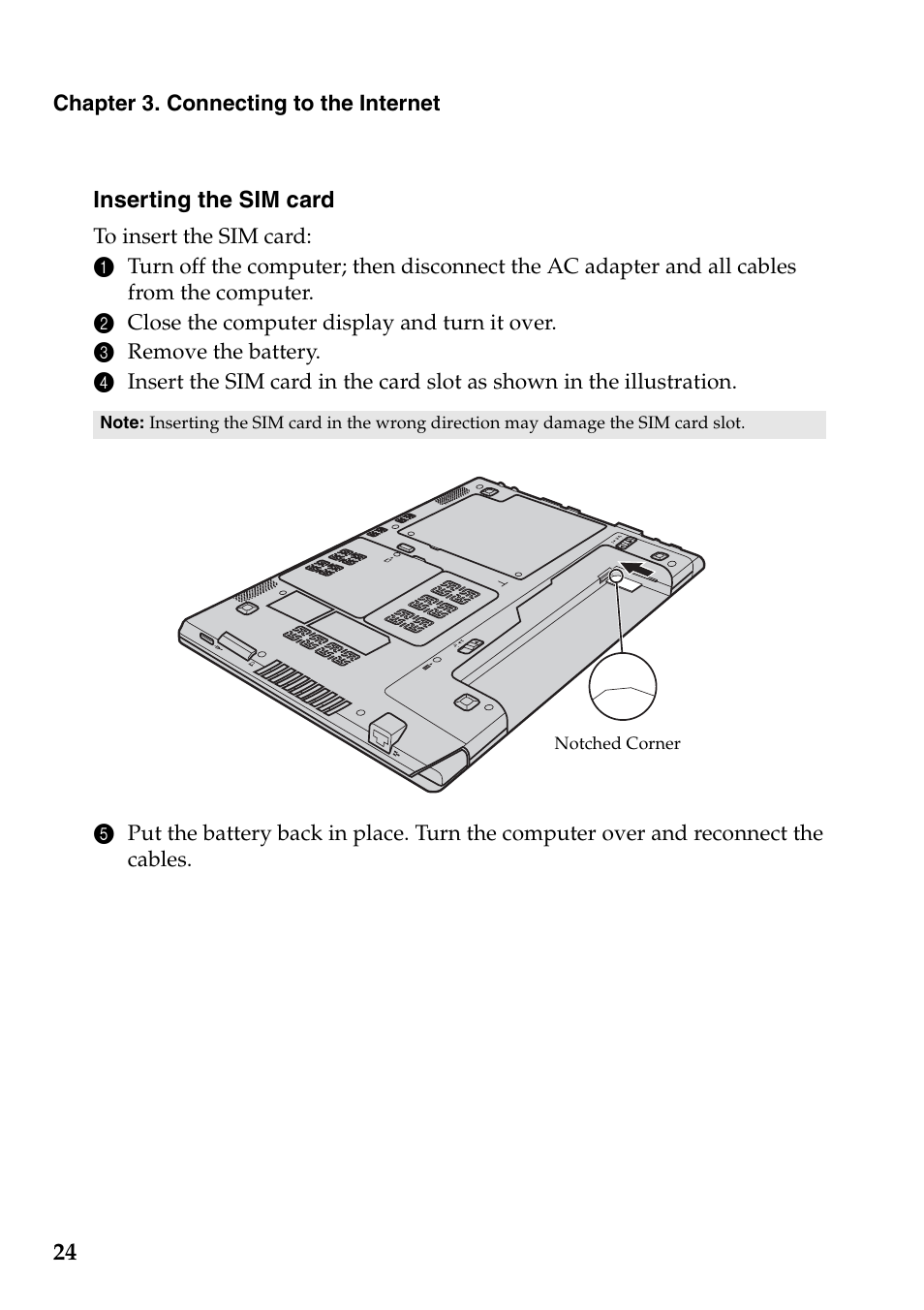 Chapter 3. Connecting to the Internet

Inserting the SIM card

To insert the SIM card:

1 Turn off the computer; then disconnect the AC adapter and all cables from the computer.

2 Close the computer display and turn it over.

3 Remove the battery.

4 Insert the SIM card in the card slot as shown in the illustration.

Note: Inserting the SIM card in the wrong direction may damage the SIM card slot.

Notched Corner

5 Put the battery back in place. Turn the computer over and reconnect the cables.

24